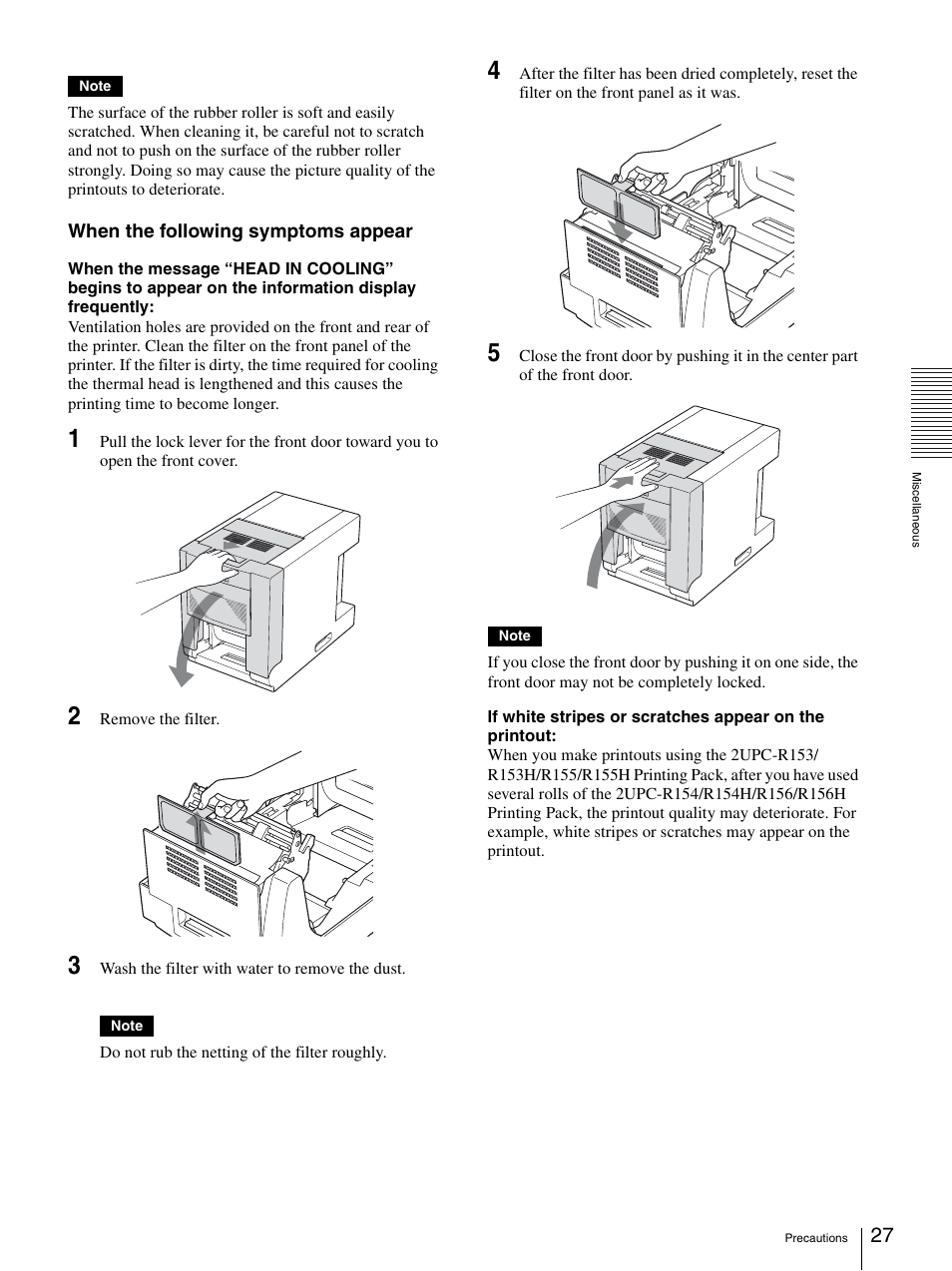 Note

The surface of the rubber roller is soft and easily scratched. When cleaning it, be careful not to scratch and not to push on the surface of the rubber roller strongly. Doing so may cause the picture quality of the printouts to deteriorate.

When the following symptoms appear

When the message “HEAD IN COOLING” begins to appear on the information display frequently:
Ventilation holes are provided on the front and rear of the printer. Clean the filter on the front panel of the printer. If the filter is dirty, the time required for cooling the thermal head is lengthened and this causes the printing time to become longer.

1 Pull the lock lever for the front door toward you to open the front cover.

2 Remove the filter.

3 Wash the filter with water to remove the dust.

Note

Do not rub the netting of the filter roughly.

4 After the filter has been dried completely, reset the filter on the front panel as it was.

5 Close the front door by pushing it in the center part of the front door.

Note

If you close the front door by pushing it on one side, the front door may not be completely locked.

If white stripes or scratches appear on the printout:
When you make printouts using the 2UPC-R153/R153H/R155/R155H Printing Pack, after you have used several rolls of the 2UPC-R154/R154H/R156/R156H Printing Pack, the printout quality may deteriorate. For example, white stripes or scratches may appear on the printout.

Miscellaneous

Precautions 27